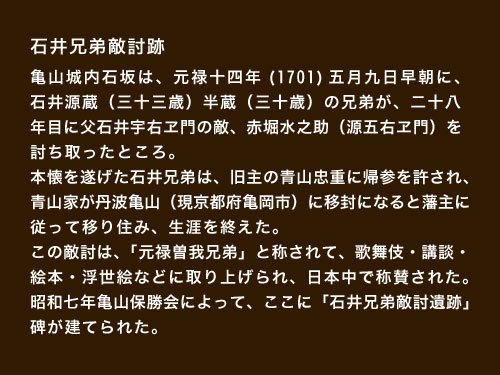 石井兄弟敵討跡

亀山城内石坂は、元禄十四年 (1701) 五月九日早朝に、石井源蔵（三十三歳）半蔵（三十歳）の兄弟が、二十八年目に父石井宇右ヱ門の敵、赤堀水之助（源五右ヱ門）を討ち取ったところ。
本懐を遂げた石井兄弟は、旧主の青山忠重に帰参を許され、青山家が丹波亀山（現京都府亀岡市）に移封になると藩主に従って移り住み、生涯を終えた。
この敵討は、「元禄曽我兄弟」と称されて、歌舞伎・講談・絵本・浮世絵などに取り上げられ、日本中で称賛された。
昭和七年亀山保勝会によって、ここに「石井兄弟敵討遺跡」碑が建てられた。